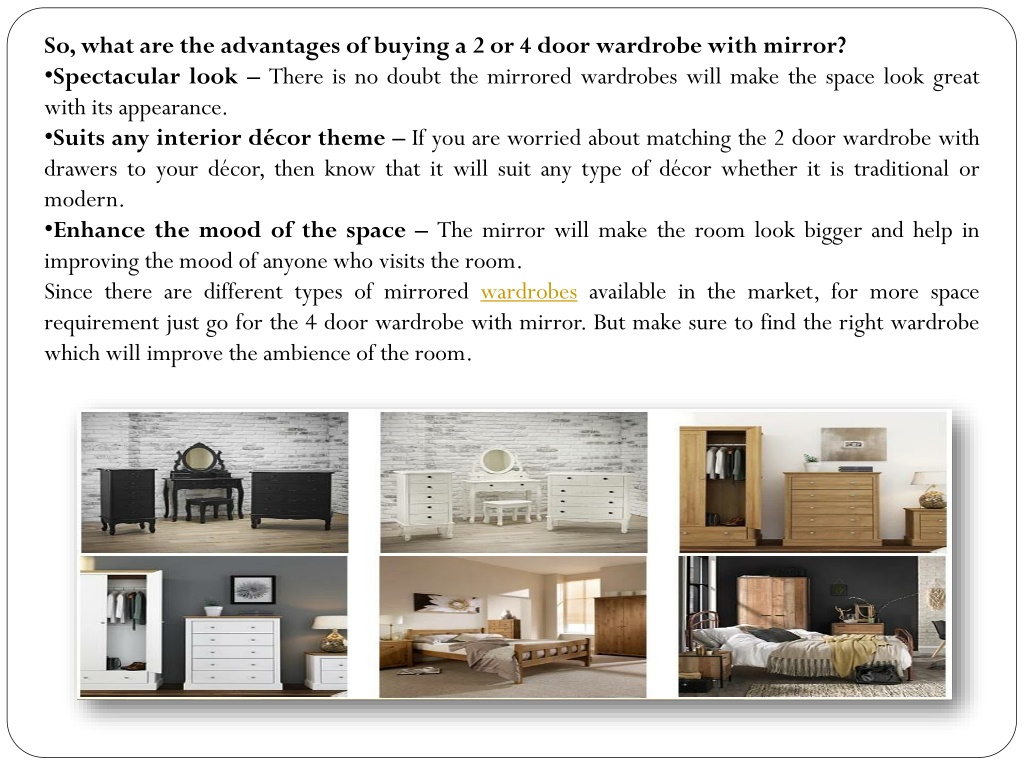 So, what are the advantages of buying a 2 or 4 door wardrobe with mirror?

•Spectacular look – There is no doubt the mirrored wardrobes will make the space look great with its appearance.

•Suits any interior décor theme – If you are worried about matching the 2 door wardrobe with drawers to your décor, then know that it will suit any type of décor whether it is traditional or modern.

•Enhance the mood of the space – The mirror will make the room look bigger and help in improving the mood of anyone who visits the room.

Since there are different types of mirrored wardrobes available in the market, for more space requirement just go for the 4 door wardrobe with mirror. But make sure to find the right wardrobe which will improve the ambience of the room.